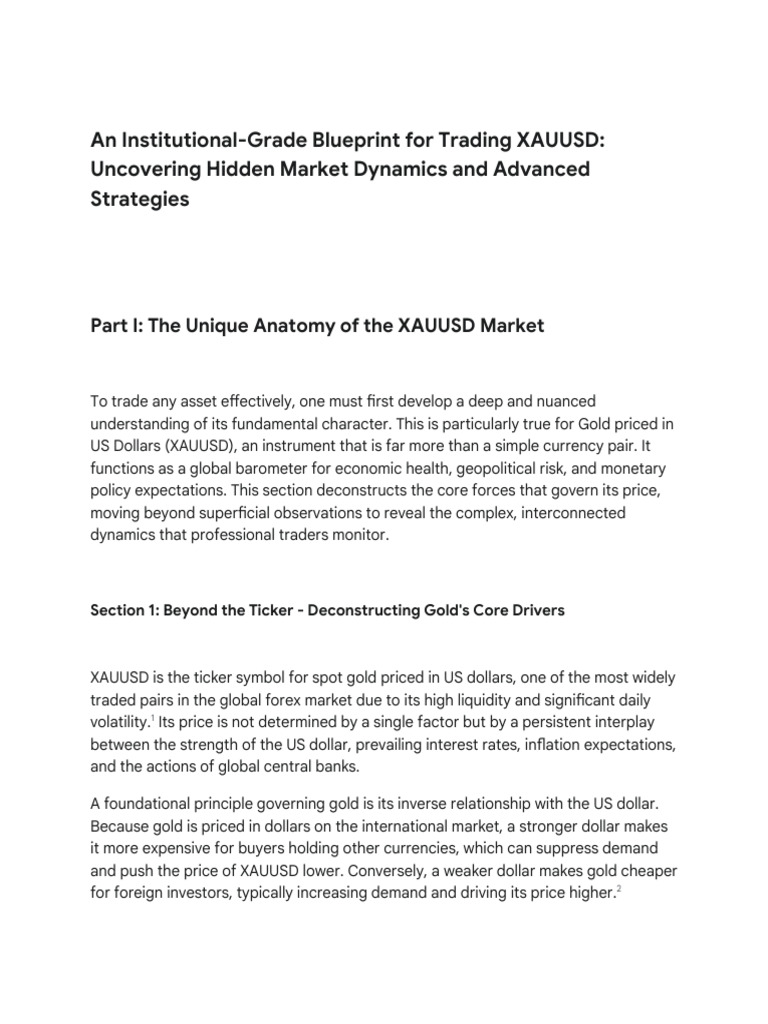 An Institutional-Grade Blueprint for Trading XAUUSD: Uncovering Hidden Market Dynamics and Advanced Strategies

Part I: The Unique Anatomy of the XAUUSD Market

To trade any asset effectively, one must first develop a deep and nuanced understanding of its fundamental character. This is particularly true for Gold priced in US Dollars (XAUUSD), an instrument that is far more than a simple currency pair. It functions as a global barometer for economic health, geopolitical risk, and monetary policy expectations. This section deconstructs the core forces that govern its price, moving beyond superficial observations to reveal the complex, interconnected dynamics that professional traders monitor.

Section 1: Beyond the Ticker - Deconstructing Gold's Core Drivers

XAUUSD is the ticker symbol for spot gold priced in US dollars, one of the most widely traded pairs in the global forex market due to its high liquidity and significant daily volatility.$^1$ Its price is not determined by a single factor but by a persistent interplay between the strength of the US dollar, prevailing interest rates, inflation expectations, and the actions of global central banks.

A foundational principle governing gold is its inverse relationship with the US dollar. Because gold is priced in dollars on the international market, a stronger dollar makes it more expensive for buyers holding other currencies, which can suppress demand and push the price of XAUUSD lower. Conversely, a weaker dollar makes gold cheaper for foreign investors, typically increasing demand and driving its price higher.$^2$